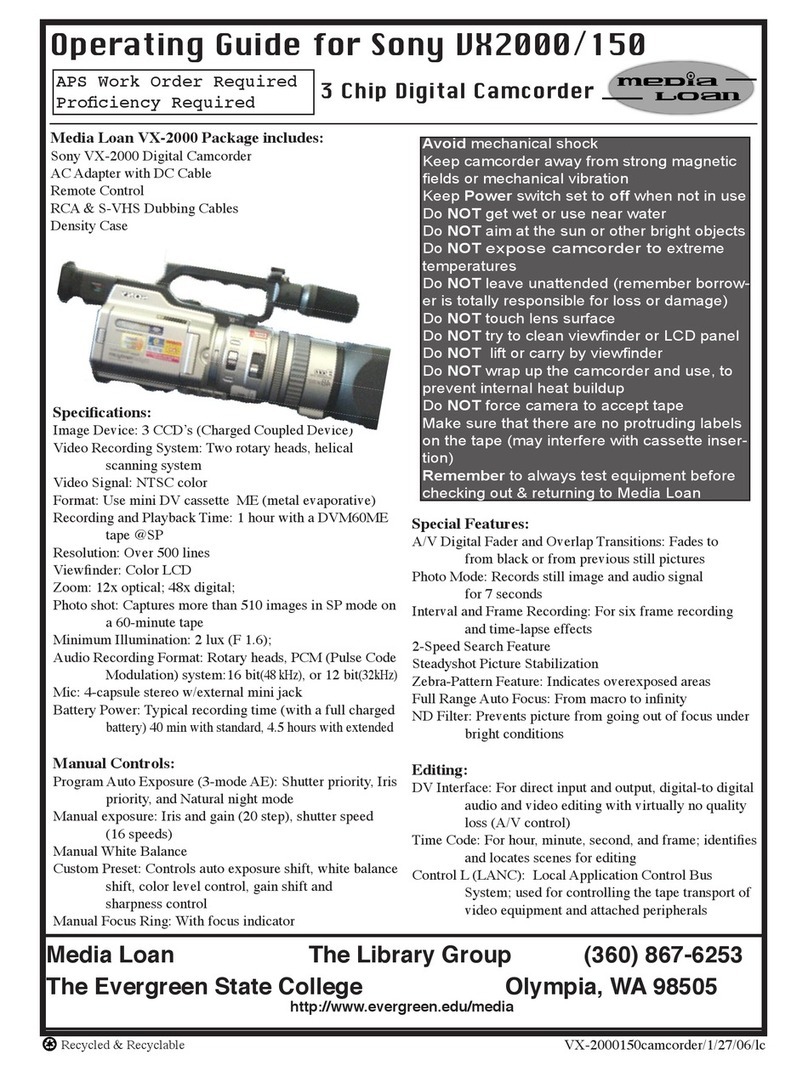 Operating Guide for Sony VX2000/150

APS Work Order Required
Proficiency Required

3 Chip Digital Camcorder

media Loan

Media Loan VX-2000 Package includes:
Sony VX-2000 Digital Camcorder
AC Adapter with DC Cable
Remote Control
RCA & S-VHS Dubbing Cables
Density Case

Specifications:
Image Device: 3 CCD's (Charged Coupled Device)
Video Recording System: Two rotary heads, helical scanning system
Video Signal: NTSC color
Format: Use mini DV cassette ME (metal evaporative)
Recording and Playback Time: 1 hour with a DVM60ME tape @SP
Resolution: Over 500 lines
Viewfinder: Color LCD
Zoom: 12x optical; 48x digital;
Photo shot: Captures more than 510 images in SP mode on a 60-minute tape
Minimum Illumination: 2 lux (F 1.6);
Audio Recording Format: Rotary heads, PCM (Pulse Code Modulation) system:16 bit(48 kHz), or 12 bit(32kHz)
Mic: 4-capsule stereo w/external mini jack
Battery Power: Typical recording time (with a full charged battery) 40 min with standard, 4.5 hours with extended

Manual Controls:
Program Auto Exposure (3-mode AE): Shutter priority, Iris priority, and Natural night mode
Manual exposure: Iris and gain (20 step), shutter speed (16 speeds)
Manual White Balance
Custom Preset: Controls auto exposure shift, white balance shift, color level control, gain shift and sharpness control
Manual Focus Ring: With focus indicator

Avoid mechanical shock
Keep camcorder away from strong magnetic fields or mechanical vibration
Keep Power switch set to off when not in use
Do NOT get wet or use near water
Do NOT aim at the sun or other bright objects
Do NOT expose camcorder to extreme temperatures
Do NOT leave unattended (remember borrower is totally responsible for loss or damage)
Do NOT touch lens surface
Do NOT try to clean viewfinder or LCD panel
Do NOT lift or carry by viewfinder
Do NOT wrap up the camcorder and use, to prevent internal heat buildup
Do NOT force camera to accept tape
Make sure that there are no protruding labels on the tape (may interfere with cassette insertion)
Remember to always test equipment before checking out & returning to Media Loan

Special Features:
A/V Digital Fader and Overlap Transitions: Fades to from black or from previous still pictures
Photo Mode: Records still image and audio signal for 7 seconds
Interval and Frame Recording: For six frame recording and time-lapse effects
2-Speed Search Feature
Steadyshot Picture Stabilization
Zebra-Pattern Feature: Indicates overexposed areas
Full Range Auto Focus: From macro to infinity
ND Filter: Prevents picture from going out of focus under bright conditions

Editing:
DV Interface: For direct input and output, digital-to digital audio and video editing with virtually no quality loss (A/V control)
Time Code: For hour, minute, second, and frame; identifies and locates scenes for editing
Control L (LANC): Local Application Control Bus System; used for controlling the tape transport of video equipment and attached peripherals

Media Loan The Library Group (360) 867-6253
The Evergreen State College Olympia, WA 98505
http://www.evergreen.edu/media

Recycled & Recyclable
VX-2000150camcorder/1/27/06/lc